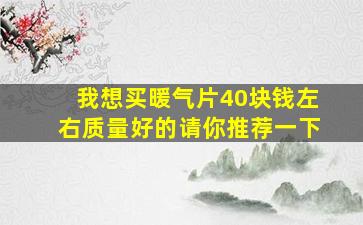 我想买暖气片40块钱左右质量好的请你推荐一下